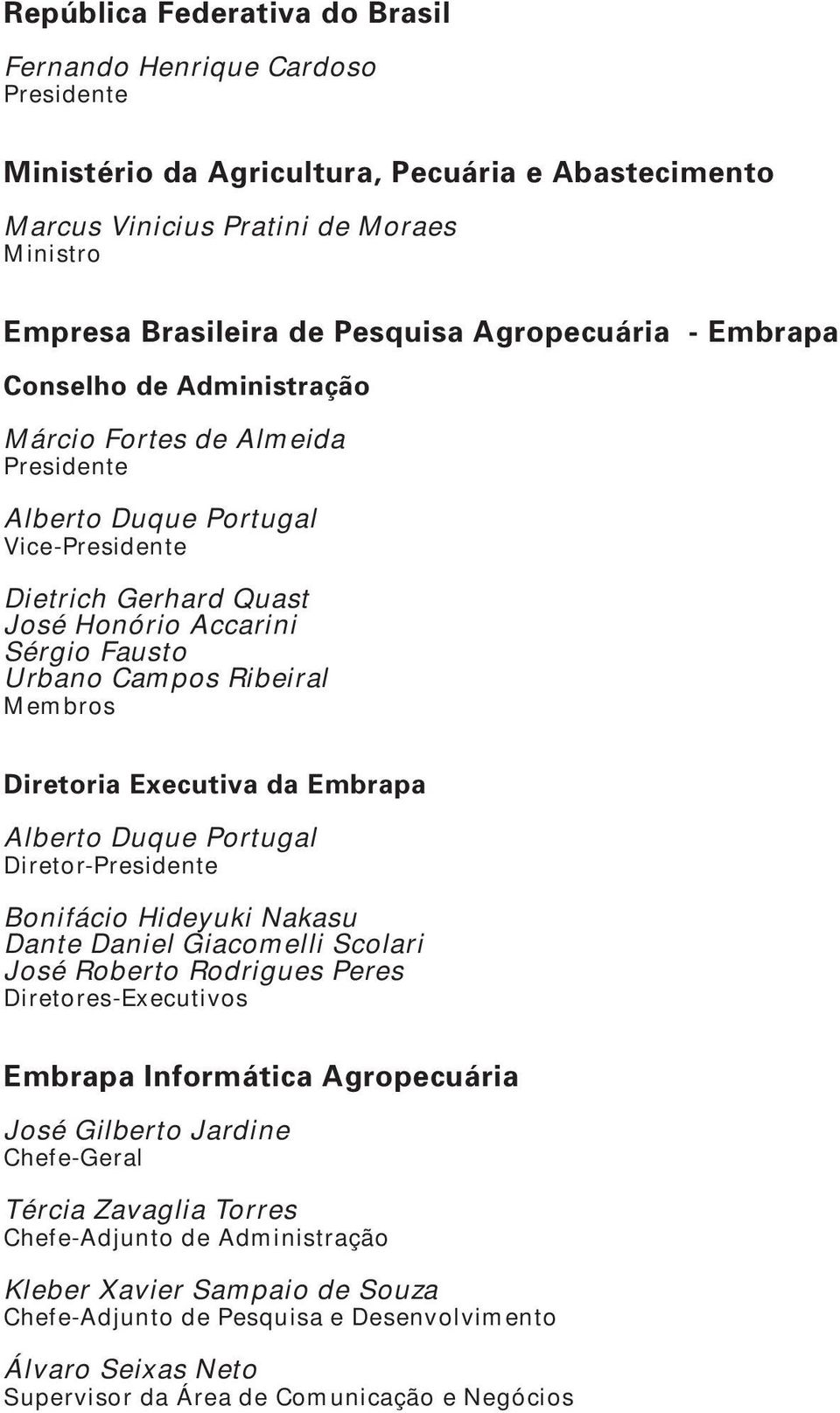 República Federativa do Brasil

Fernando Henrique Cardoso
Presidente

Ministério da Agricultura, Pecuária e Abastecimento

Marcus Vinicius Pratini de Moraes
Ministro

Empresa Brasileira de Pesquisa Agropecuária - Embrapa

Conselho de Administração

Márcio Fortes de Almeida
Presidente

Alberto Duque Portugal
Vice-Presidente

Dietrich Gerhard Quast
José Honório Accarini
Sérgio Fausto
Urbano Campos Ribeiral
Membros

Diretoria Executiva da Embrapa

Alberto Duque Portugal
Diretor-Presidente

Bonifácio Hideyuki Nakasu
Dante Daniel Giacomelli Scolari
José Roberto Rodrigues Peres
Diretores-Executivos

Embrapa Informática Agropecuária

José Gilberto Jardine
Chefe-Geral

Tércia Zavaglia Torres
Chefe-Adjunto de Administração

Kleber Xavier Sampaio de Souza
Chefe-Adjunto de Pesquisa e Desenvolvimento

Álvaro Seixas Neto
Supervisor da Área de Comunicação e Negócios